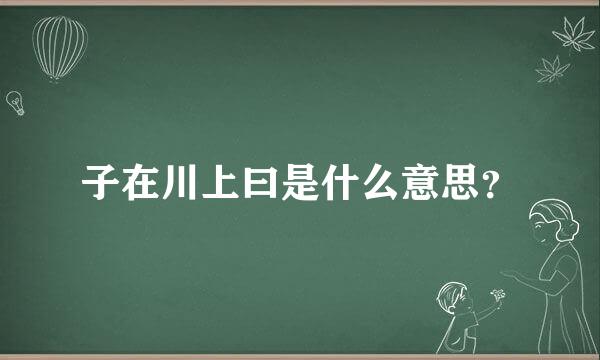 子在川上曰是什么意思?